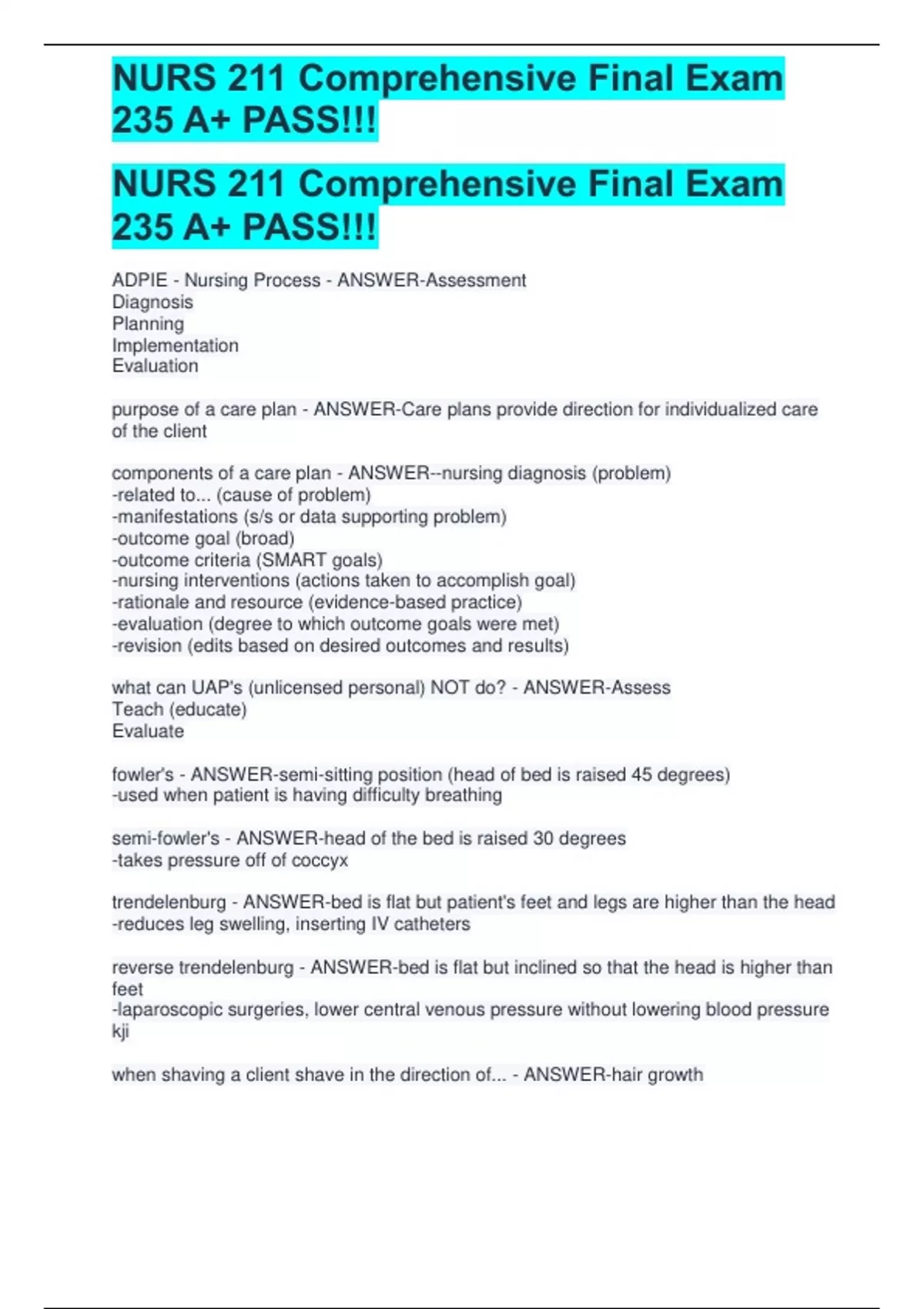 NURS 211 Comprehensive Final Exam 235 A+ PASS!!!

NURS 211 Comprehensive Final Exam 235 A+ PASS!!!

ADPIE - Nursing Process - ANSWER-Assessment
Diagnosis
Planning
Implementation
Evaluation

purpose of a care plan - ANSWER-Care plans provide direction for individualized care of the client

components of a care plan - ANSWER--nursing diagnosis (problem)
-related to... (cause of problem)
-manifestations (s/s or data supporting problem)
-outcome goal (broad)
-outcome criteria (SMART goals)
-nursing interventions (actions taken to accomplish goal)
-rationale and resource (evidence-based practice)
-evaluation (degree to which outcome goals were met)
-revision (edits based on desired outcomes and results)

what can UAP's (unlicensed personal) NOT do? - ANSWER-Assess
Teach (educate)
Evaluate

fowler's - ANSWER-semi-sitting position (head of bed is raised 45 degrees)
-used when patient is having difficulty breathing

semi-fowler's - ANSWER-head of the bed is raised 30 degrees
-takes pressure off of coccyx

trendelenburg - ANSWER-bed is flat but patient's feet and legs are higher than the head
-reduces leg swelling, inserting IV catheters

reverse trendelenburg - ANSWER-bed is flat but inclined so that the head is higher than feet
-laparoscopic surgeries, lower central venous pressure without lowering blood pressure kji

when shaving a client shave in the direction of... - ANSWER-hair growth